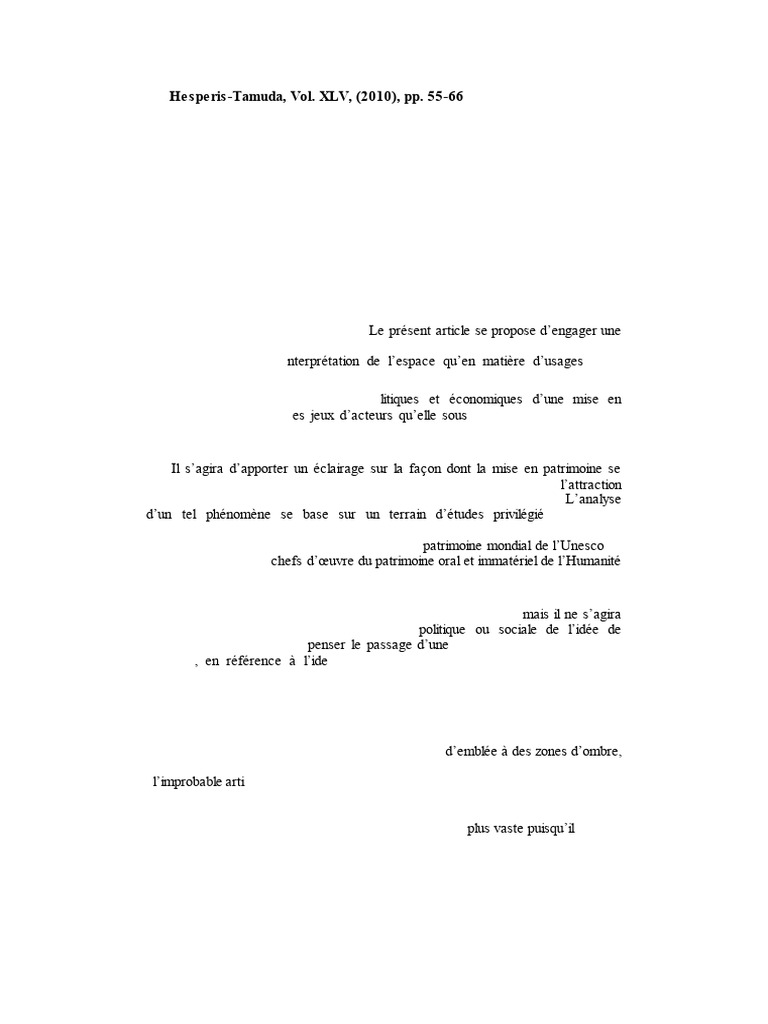 Hesperis-Tamuda, Vol. XLV, (2010), pp. 55-66

Le présent article se propose d'engager une

nterprétation de l'espace qu'en matière d'usages

litiques et économiques d'une mise en
es jeux d'acteurs qu'elle sous

Il s'agira d'apporter un éclairage sur la façon dont la mise en patrimoine se
l'attraction
L'analyse
d'un tel phénomène se base sur un terrain d'études privilégié

patrimoine mondial de l'Unesco
chefs d'œuvre du patrimoine oral et immatériel de l'Humanité

mais il ne s'agira
politique ou sociale de l'idée de
penser le passage d'une
, en référence à l'ide

d'emblée à des zones d'ombre,

l'improbable arti

plus vaste puisqu'il